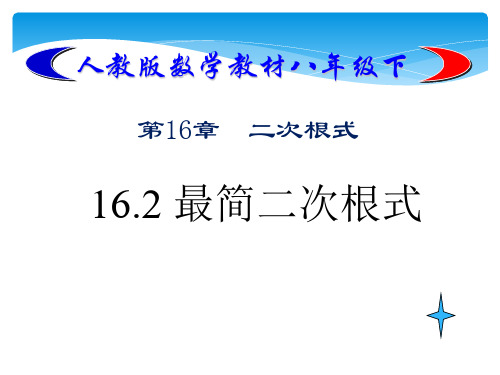 人教版数学教材八年级下

第16章　二次根式

16.2 最简二次根式